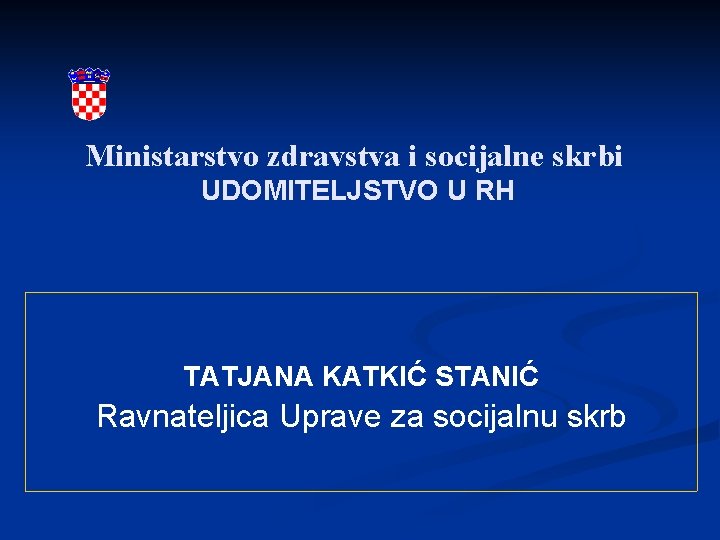 Ministarstvo zdravstva i socijalne skrbi
UDOMITELJSTVO U RH

TATJANA KATKIĆ STANIĆ
Ravnateljica Uprave za socijalnu skrb